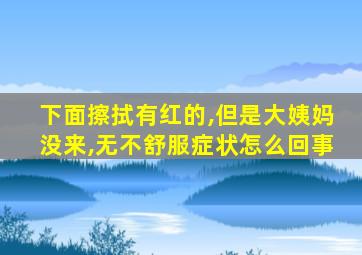 下面擦拭有红的,但是大姨妈没来,无不舒服症状怎么回事